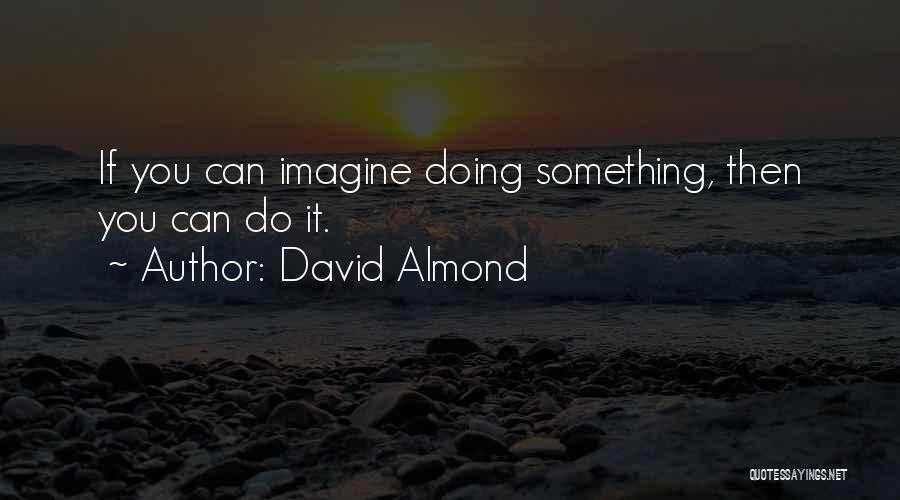 If you can imagine doing something, then you can do it.

~ Author: David Almond

QUOTESSAYINGS.NET